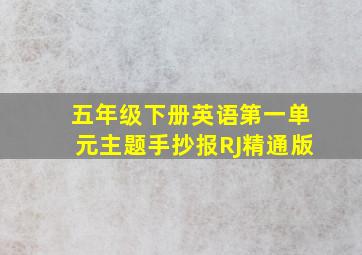 五年级下册英语第一单元主题手抄报RJ精通版